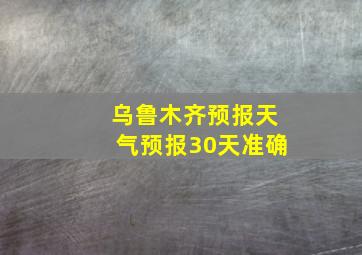 乌鲁木齐预报天气预报30天准确